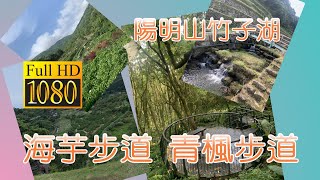 陽明山竹子湖

Full HD
1080

海芋步道 青楓步道